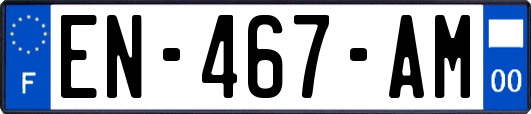 F

EN-467-AM

00